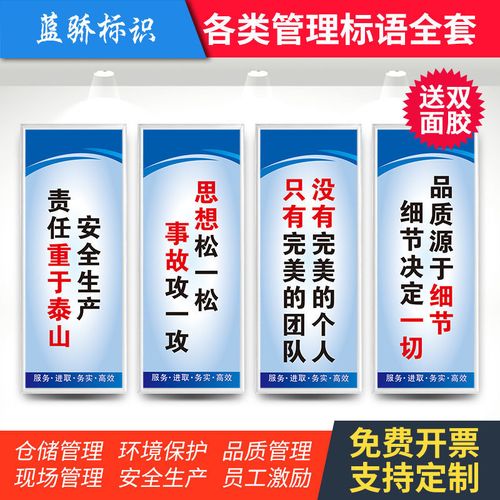 蓝骄标识

各类管理标语全套

送双面胶

安全生产
责任重于泰山

服务·进取·务实·高效

思想松一松
事故攻一攻

服务·进取·务实·高效

没有完美的个人
只有完美的团队

服务·进取·务实·高效

品质源于细节
细节决定一切

服务·进取·务实·高效

仓储管理 环境保护 品质管理
现场管理 安全生产 员工激励

免费开票
支持定制